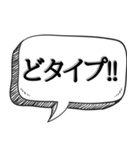 どタイプ!!